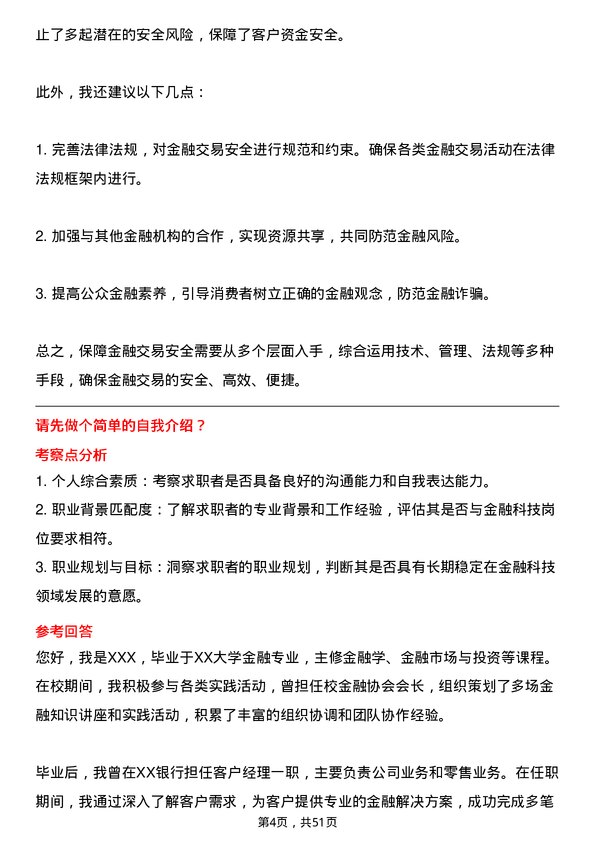 止了多起潜在的安全风险，保障了客户资金安全。

此外，我还建议以下几点：

1. 完善法律法规，对金融交易安全进行规范和约束。确保各类金融交易活动在法律法规框架内进行。

2. 加强与其他金融机构的合作，实现资源共享，共同防范金融风险。

3. 提高公众金融素养，引导消费者树立正确的金融观念，防范金融诈骗。

总之，保障金融交易安全需要从多个层面入手，综合运用技术、管理、法规等多种手段，确保金融交易的安全、高效、便捷。

请先做个简单的自我介绍？

考察点分析

1. 个人综合素质：考察求职者是否具备良好的沟通能力和自我表达能力。
2. 职业背景匹配度：了解求职者的专业背景和工作经验，评估其是否与金融科技岗位要求相符。
3. 职业规划与目标：洞察求职者的职业规划，判断其是否具有长期稳定在金融科技领域发展的意愿。

参考回答

您好，我是XXX，毕业于XX大学金融专业，主修金融学、金融市场与投资等课程。在校期间，我积极参与各类实践活动，曾担任校金融协会会长，组织策划了多场金融知识讲座和实践活动，积累了丰富的组织协调和团队协作经验。

毕业后，我曾在XX银行担任客户经理一职，主要负责公司业务和零售业务。在任职期间，我通过深入了解客户需求，为客户提供专业的金融解决方案，成功完成多笔

第4页，共51页